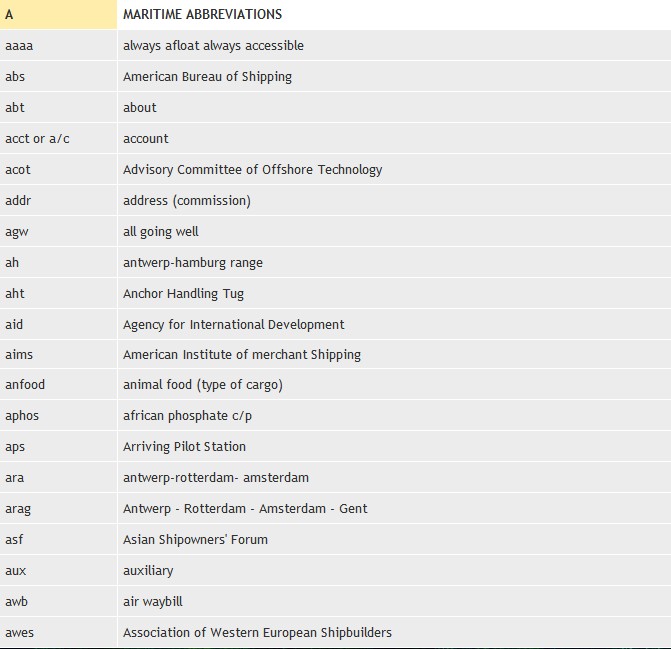 | A | MARITIME ABBREVIATIONS |
|---|---|
| aaaa | always afloat always accessible |
| abs | American Bureau of Shipping |
| abt | about |
| acct or a/c | account |
| acot | Advisory Committee of Offshore Technology |
| addr | address (commission) |
| agw | all going well |
| ah | antwerp-hamburg range |
| aht | Anchor Handling Tug |
| aid | Agency for International Development |
| aims | American Institute of merchant Shipping |
| anfood | animal food (type of cargo) |
| aphos | african phosphate c/p |
| aps | Arriving Pilot Station |
| ara | antwerp-rotterdam- amsterdam |
| arag | Antwerp - Rotterdam - Amsterdam - Gent |
| asf | Asian Shipowners' Forum |
| aux | auxiliary |
| awb | air waybill |
| awes | Association of Western European Shipbuilders |